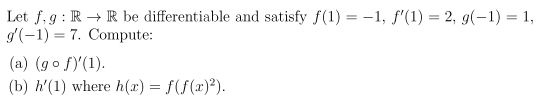 Let $f, g : \mathbb{R} \to \mathbb{R}$ be differentiable and satisfy $f(1) = -1$, $f'(1) = 2$, $g(-1) = 1$, $g'(-1) = 7$. Compute:

(a) $(g \circ f)'(1)$.
(b) $h'(1)$ where $h(x) = f(f(x)^2)$.